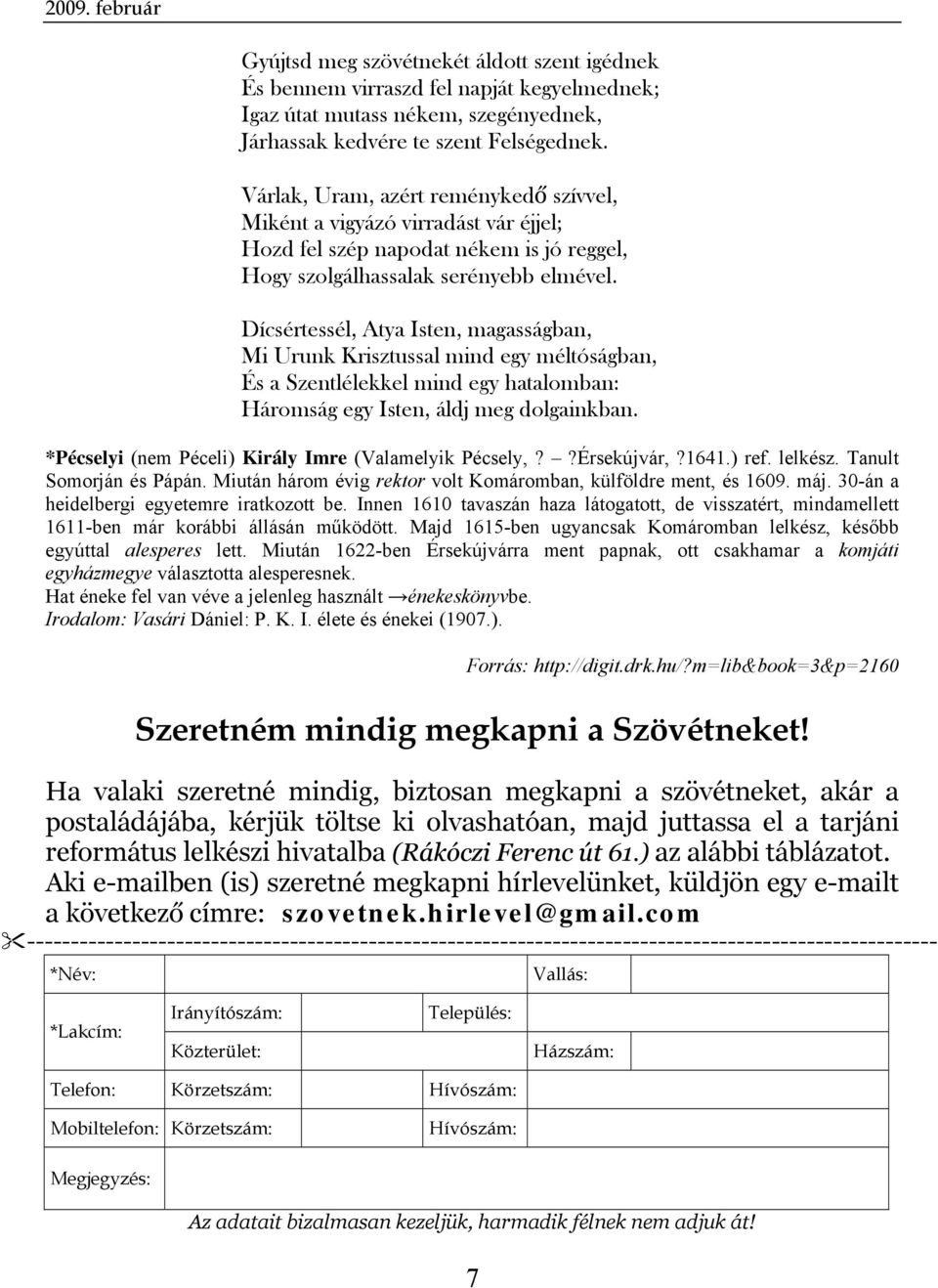 2009. február

Gyújtsd meg szövétnekét áldott szent igédnek
És bennem virraszd fel napját kegyelmednek;
Igaz útat mutass nékem, szegényednek,
Járhassak kedvére te szent Felségednek.

Várlak, Uram, azért reménykedő szívvel,
Miként a vigyázó virradást vár éjjel;
Hozd fel szép napodat nékem is jó reggel,
Hogy szolgálhassalak serényebb elmével.

Dícsértessél, Atya Isten, magasságban,
Mi Urunk Krisztussal mind egy méltóságban,
És a Szentlélekkel mind egy hatalomban:
Háromság egy Isten, áldj meg dolgainkban.

*Pécselyi (nem Péceli) Király Imre (Valamelyik Pécsely,? –?Érsekújvár,?1641.) ref. lelkész. Tanult Somorján és Pápán. Miután három évig rektor volt Komáromban, külföldre ment, és 1609. máj. 30-án a heidelbergi egyetemre iratkozott be. Innen 1610 tavaszán haza látogatott, de visszatért, mindamellett 1611-ben már korábbi állásán működött. Majd 1615-ben ugyancsak Komáromban lelkész, később egyúttal alesperes lett. Miután 1622-ben Érsekújvárra ment papnak, ott csakhamar a komjáti egyházmegye választotta alesperesnek.
Hat éneke fel van véve a jelenleg használt →énekeskönyvbe.
Irodalom: Vasári Dániel: P. K. I. élete és énekei (1907.).

Forrás: http://digit.drk.hu/?m=lib&book=3&p=2160

Szeretném mindig megkapni a Szövétneket!

Ha valaki szeretné mindig, biztosan megkapni a szövétneket, akár a postaládájába, kérjük töltse ki olvashatóan, majd juttassa el a tarjáni református lelkészi hivatalba (Rákóczi Ferenc út 61.) az alábbi táblázatot. Aki e-mailben (is) szeretné megkapni hírlevelünket, küldjön egy e-mailt a következő címre: szovetnek.hirlevel@gmail.com

| *Név: | | | Vallás: |
|---|---|---|---|
| *Lakcím: | Irányítószám: | Település: | |
| | Közterület: | | Házszám: |
| Telefon: | Körzetszám: | Hívószám: | |
| Mobiltelefon: | Körzetszám: | Hívószám: | |
| Megjegyzés: | | | |

Az adatait bizalmasan kezeljük, harmadik félnek nem adjuk át!

7